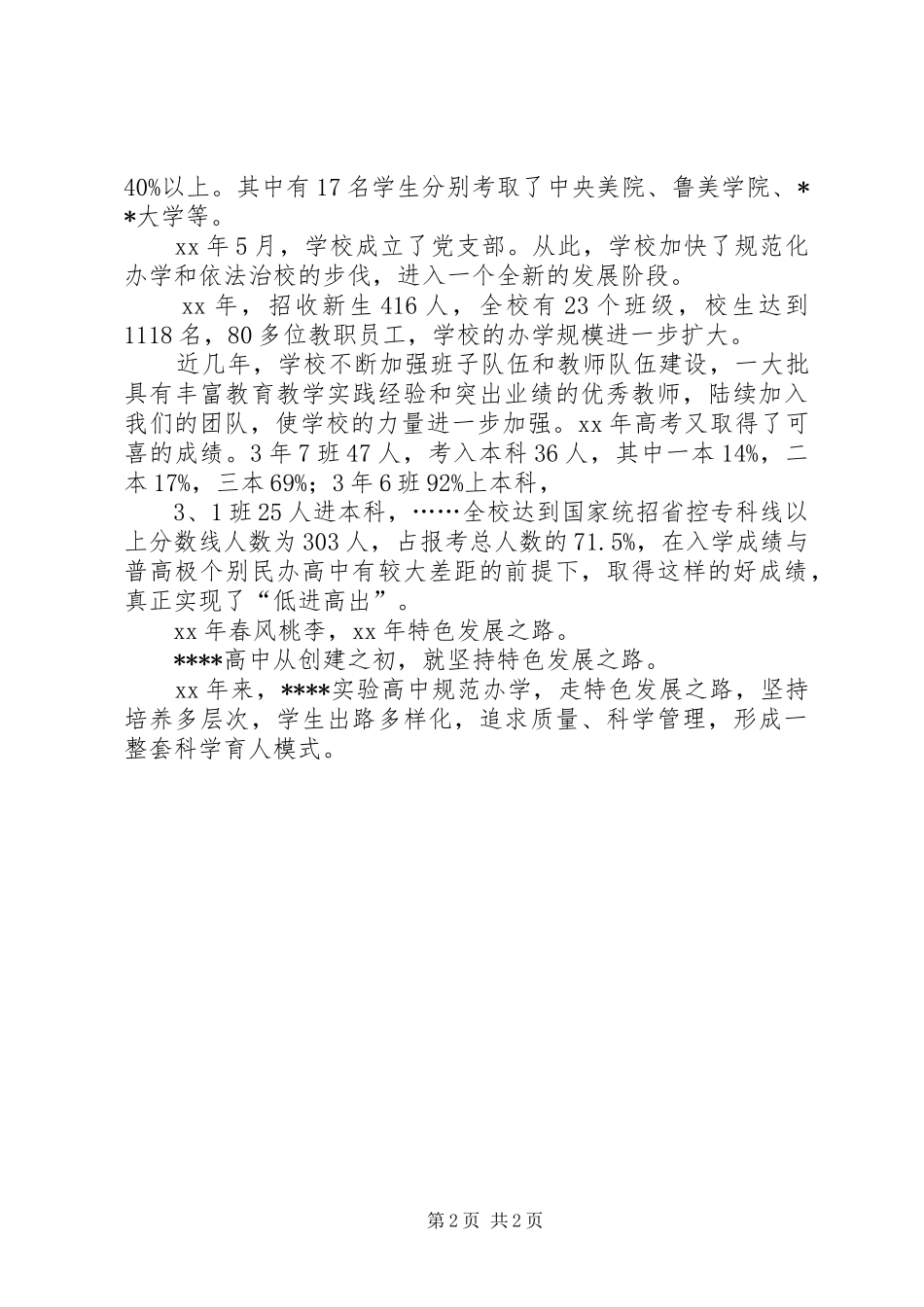 40%以上。其中有17名学生分别考取了中央美院、鲁美学院、**大学等。

xx年5月，学校成立了党支部。从此，学校加快了规范化办学和依法治校的步伐，进入一个全新的发展阶段。

xx年，招收新生416人，全校有23个班级，校生达到1118名，80多位教职员工，学校的办学规模进一步扩大。

近几年，学校不断加强班子队伍和教师队伍建设，一大批具有丰富教育教学实践经验和突出业绩的优秀教师，陆续加入我们的团队，使学校的力量进一步加强。xx年高考又取得了可喜的成绩。3年7班47人，考入本科36人，其中一本14%，二本17%，三本69%；3年6班92%上本科，

3、1班25人进本科，……全校达到国家统招省控专科线以上分数线人数为303人，占报考总人数的71.5%，在入学成绩与普高极个别民办高中有较大差距的前提下，取得这样的好成绩，真正实现了“低进高出”。

xx年春风桃李，xx年特色发展之路。

****高中从创建之初，就坚持特色发展之路。

xx年来，****实验高中规范办学，走特色发展之路，坚持培养多层次，学生出路多样化，追求质量、科学管理，形成一整套科学育人模式。

第2页 共2页